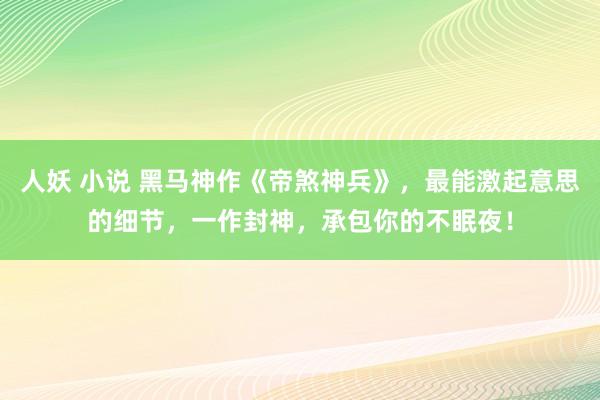 人妖 小说 黑马神作《帝煞神兵》，最能激起意思的细节，一作封神，承包你的不眠夜！